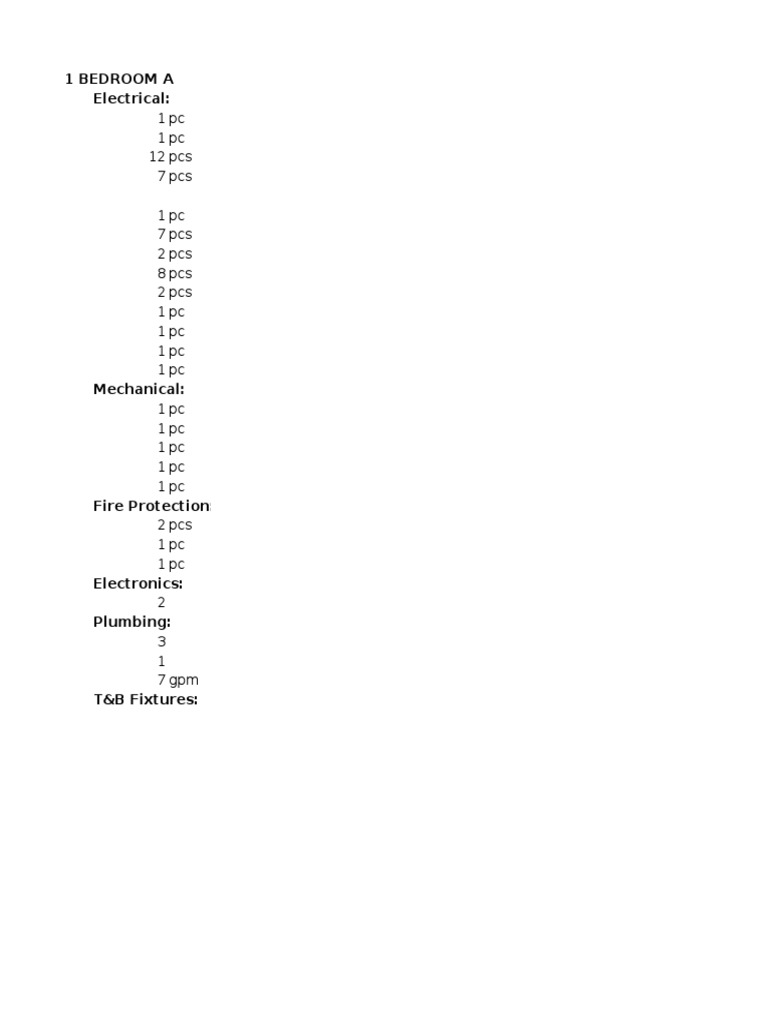 1 BEDROOM A
Electrical:
1 pc
1 pc
12 pcs
7 pcs

1 pc
7 pcs
2 pcs
8 pcs
2 pcs
1 pc
1 pc
1 pc
1 pc
Mechanical:
1 pc
1 pc
1 pc
1 pc
1 pc
Fire Protection
2 pcs
1 pc
1 pc
Electronics:
2
Plumbing:
3
1
7 gpm
T&B Fixtures: